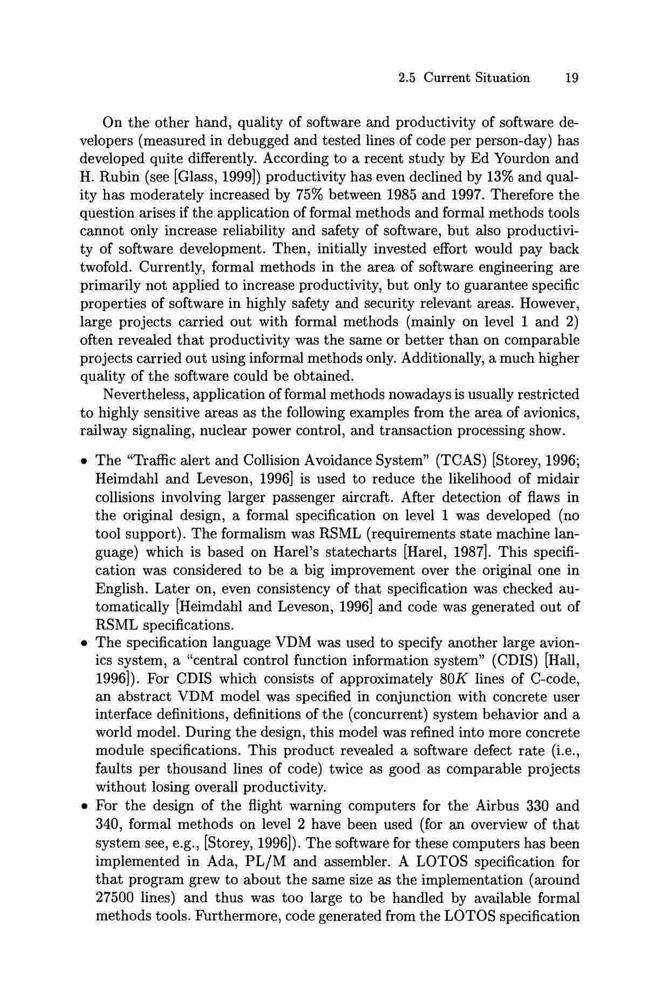 2.5 Current Situation 19

On the other hand, quality of software and productivity of software developers (measured in debugged and tested lines of code per person-day) has developed quite differently. According to a recent study by Ed Yourdon and H. Rubin (see [Glass, 1999]) productivity has even declined by 13% and quality has moderately increased by 75% between 1985 and 1997. Therefore the question arises if the application of formal methods and formal methods tools cannot only increase reliability and safety of software, but also productivity of software development. Then, initially invested effort would pay back twofold. Currently, formal methods in the area of software engineering are primarily not applied to increase productivity, but only to guarantee specific properties of software in highly safety and security relevant areas. However, large projects carried out with formal methods (mainly on level 1 and 2) often revealed that productivity was the same or better than on comparable projects carried out using informal methods only. Additionally, a much higher quality of the software could be obtained.

Nevertheless, application of formal methods nowadays is usually restricted to highly sensitive areas as the following examples from the area of avionics, railway signaling, nuclear power control, and transaction processing show.

• The "Traffic alert and Collision Avoidance System" (TCAS) [Storey, 1996; Heimdahl and Leveson, 1996] is used to reduce the likelihood of midair collisions involving larger passenger aircraft. After detection of flaws in the original design, a formal specification on level 1 was developed (no tool support). The formalism was RSML (requirements state machine language) which is based on Harel's statecharts [Harel, 1987]. This specification was considered to be a big improvement over the original one in English. Later on, even consistency of that specification was checked automatically [Heimdahl and Leveson, 1996] and code was generated out of RSML specifications.
• The specification language VDM was used to specify another large avionics system, a "central control function information system" (CDIS) [Hall, 1996]). For CDIS which consists of approximately $80K$ lines of C-code, an abstract VDM model was specified in conjunction with concrete user interface definitions, definitions of the (concurrent) system behavior and a world model. During the design, this model was refined into more concrete module specifications. This product revealed a software defect rate (i.e., faults per thousand lines of code) twice as good as comparable projects without losing overall productivity.
• For the design of the flight warning computers for the Airbus 330 and 340, formal methods on level 2 have been used (for an overview of that system see, e.g., [Storey, 1996]). The software for these computers has been implemented in Ada, PL/M and assembler. A LOTOS specification for that program grew to about the same size as the implementation (around 27500 lines) and thus was too large to be handled by available formal methods tools. Furthermore, code generated from the LOTOS specification